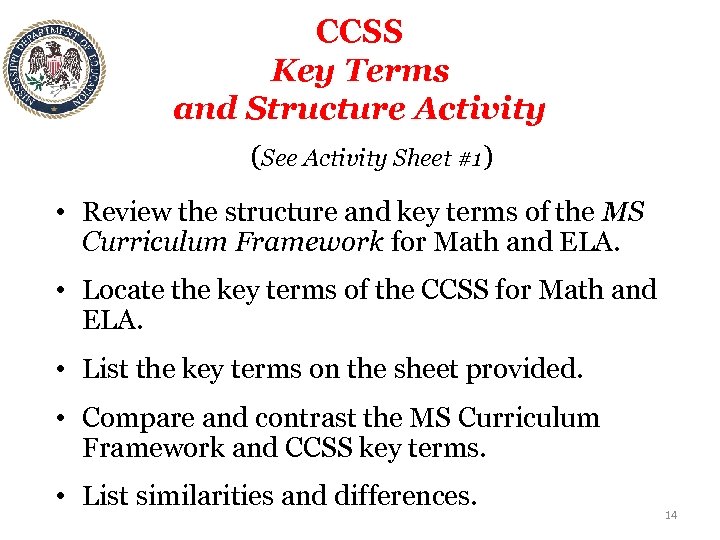 MISSISSIPPI DEPARTMENT OF EDUCATION

CCSS
Key Terms
and Structure Activity

(See Activity Sheet #1)

• Review the structure and key terms of the MS Curriculum Framework for Math and ELA.

• Locate the key terms of the CCSS for Math and ELA.

• List the key terms on the sheet provided.

• Compare and contrast the MS Curriculum Framework and CCSS key terms.

• List similarities and differences.

14